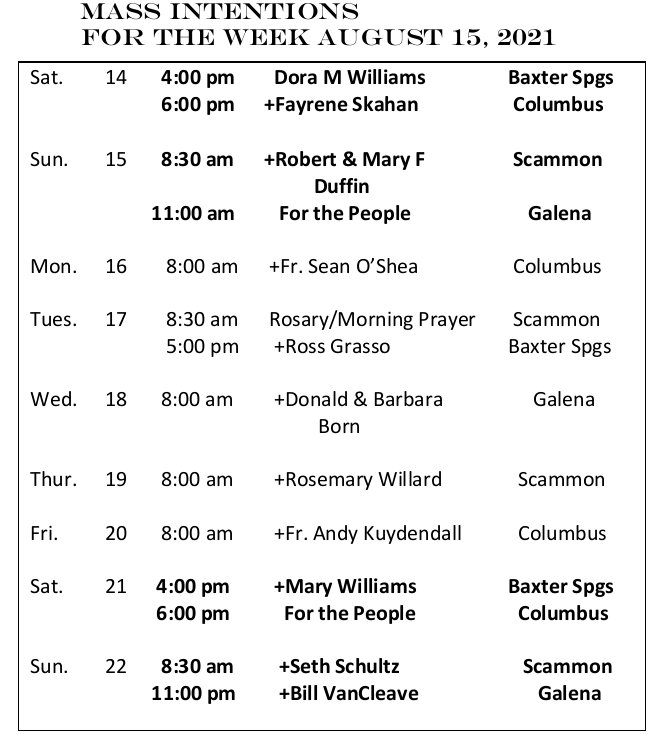 MASS INTENTIONS
FOR THE WEEK AUGUST 15, 2021

| | | | | |
|---|---|---|---|---|
| Sat. | 14 | 4:00 pm | Dora M Williams | Baxter Spgs |
| | | 6:00 pm | +Fayrene Skahan | Columbus |
| Sun. | 15 | 8:30 am | +Robert & Mary F Duffin | Scammon |
| | | 11:00 am | For the People | Galena |
| Mon. | 16 | 8:00 am | +Fr. Sean O'Shea | Columbus |
| Tues. | 17 | 8:30 am | Rosary/Morning Prayer | Scammon |
| | | 5:00 pm | +Ross Grasso | Baxter Spgs |
| Wed. | 18 | 8:00 am | +Donald & Barbara Born | Galena |
| Thur. | 19 | 8:00 am | +Rosemary Willard | Scammon |
| Fri. | 20 | 8:00 am | +Fr. Andy Kuydendall | Columbus |
| Sat. | 21 | 4:00 pm | +Mary Williams | Baxter Spgs |
| | | 6:00 pm | For the People | Columbus |
| Sun. | 22 | 8:30 am | +Seth Schultz | Scammon |
| | | 11:00 pm | +Bill VanCleave | Galena |